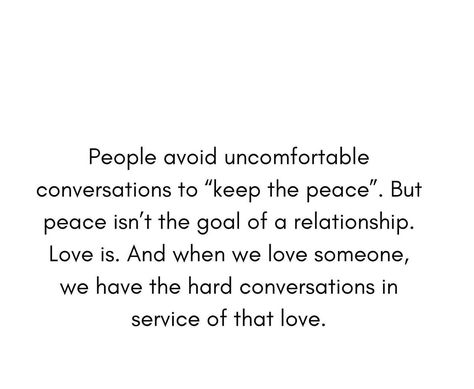 People avoid uncomfortable conversations to “keep the peace”. But peace isn’t the goal of a relationship. Love is. And when we love someone, we have the hard conversations in service of that love.